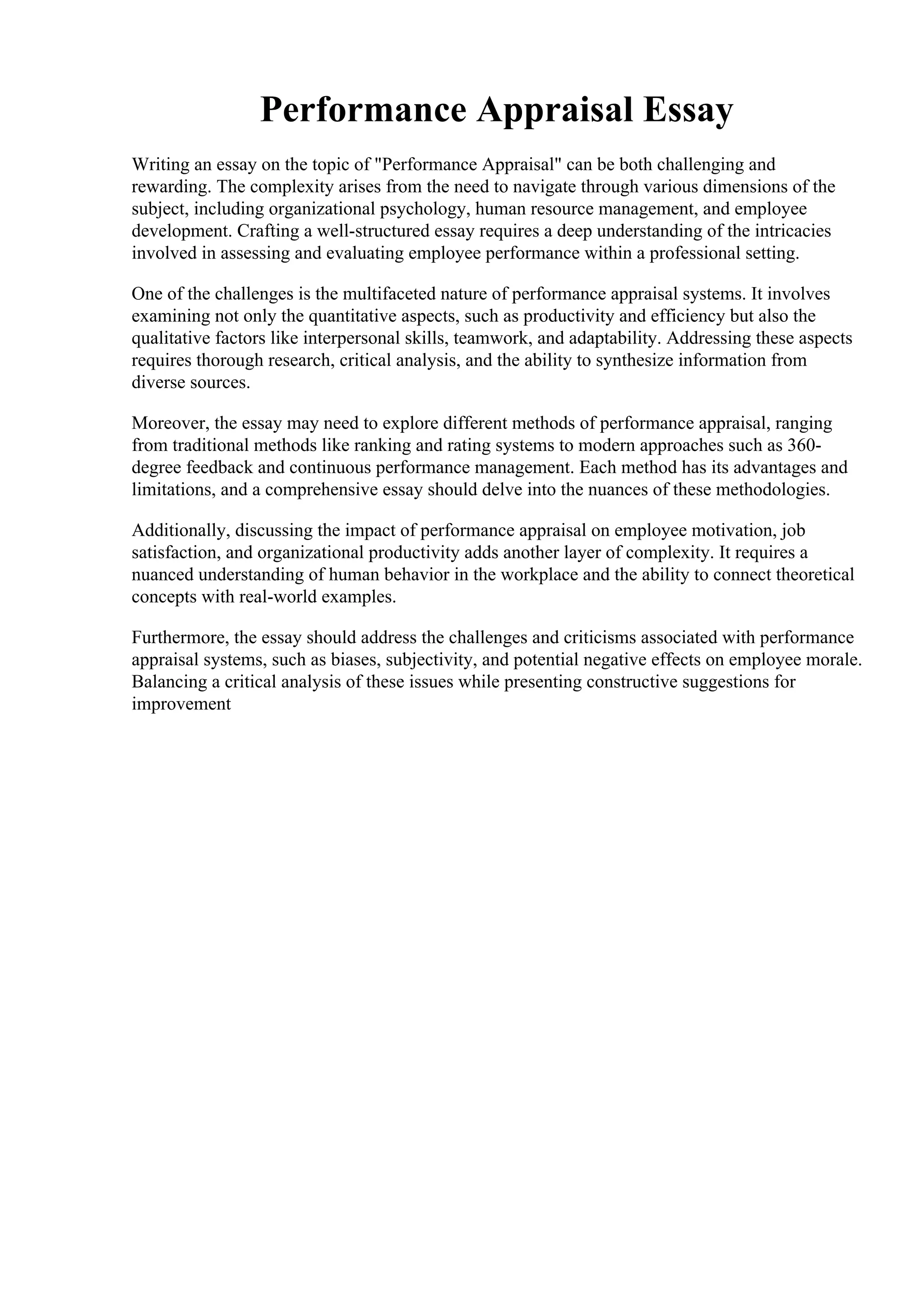 Performance Appraisal Essay

Writing an essay on the topic of "Performance Appraisal" can be both challenging and rewarding. The complexity arises from the need to navigate through various dimensions of the subject, including organizational psychology, human resource management, and employee development. Crafting a well-structured essay requires a deep understanding of the intricacies involved in assessing and evaluating employee performance within a professional setting.

One of the challenges is the multifaceted nature of performance appraisal systems. It involves examining not only the quantitative aspects, such as productivity and efficiency but also the qualitative factors like interpersonal skills, teamwork, and adaptability. Addressing these aspects requires thorough research, critical analysis, and the ability to synthesize information from diverse sources.

Moreover, the essay may need to explore different methods of performance appraisal, ranging from traditional methods like ranking and rating systems to modern approaches such as 360-degree feedback and continuous performance management. Each method has its advantages and limitations, and a comprehensive essay should delve into the nuances of these methodologies.

Additionally, discussing the impact of performance appraisal on employee motivation, job satisfaction, and organizational productivity adds another layer of complexity. It requires a nuanced understanding of human behavior in the workplace and the ability to connect theoretical concepts with real-world examples.

Furthermore, the essay should address the challenges and criticisms associated with performance appraisal systems, such as biases, subjectivity, and potential negative effects on employee morale. Balancing a critical analysis of these issues while presenting constructive suggestions for improvement